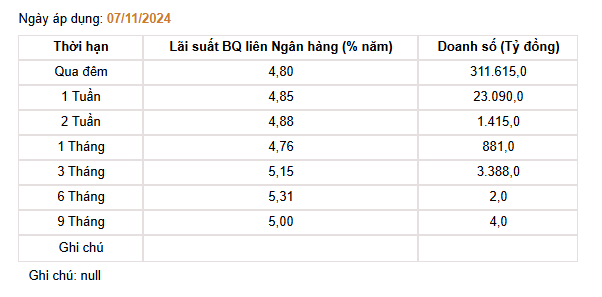 Ngày áp dụng: 07/11/2024

| Thời hạn | Lãi suất BQ liên Ngân hàng (% năm) | Doanh số (Tỷ đồng) |
|---|---|---|
| Qua đêm | 4,80 | 311.615,0 |
| 1 Tuần | 4,85 | 23.090,0 |
| 2 Tuần | 4,88 | 1.415,0 |
| 1 Tháng | 4,76 | 881,0 |
| 3 Tháng | 5,15 | 3.388,0 |
| 6 Tháng | 5,31 | 2,0 |
| 9 Tháng | 5,00 | 4,0 |
| Ghi chú | | |

Ghi chú: null